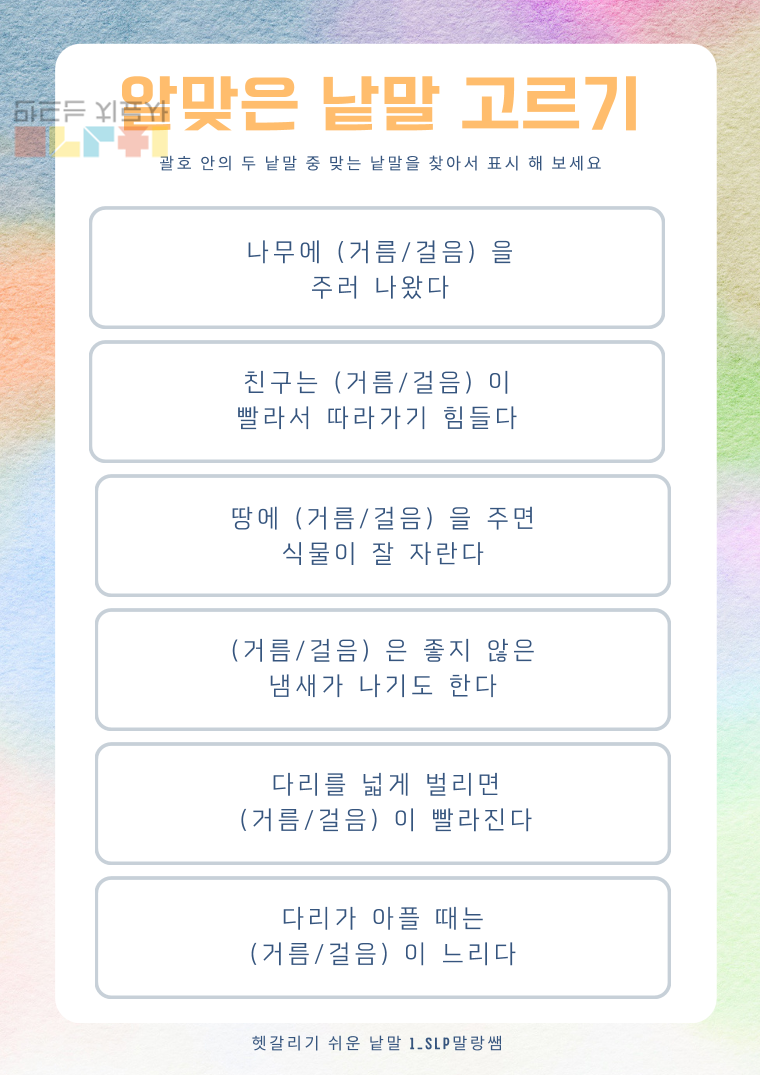 알맞은 낱말 고르기

괄호 안의 두 낱말 중 맞는 낱말을 찾아서 표시 해 보세요

나무에 (거름/걸음) 을 주러 나왔다

친구는 (거름/걸음) 이 빨라서 따라가기 힘들다

땅에 (거름/걸음) 을 주면 식물이 잘 자란다

(거름/걸음) 은 좋지 않은 냄새가 나기도 한다

다리를 넓게 벌리면 (거름/걸음) 이 빨라진다

다리가 아플 때는 (거름/걸음) 이 느리다

헷갈리기 쉬운 낱말 1_SLP말랑쌤